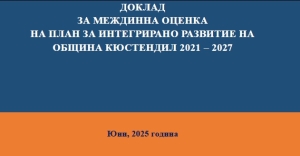 ДОКЛАД
ЗА МЕЖДИННА ОЦЕНКА
НА ПЛАН ЗА ИНТЕГРИРАНО РАЗВИТИЕ НА
ОБЩИНА КЮСТЕНДИЛ 2021 – 2027

Юни, 2025 година